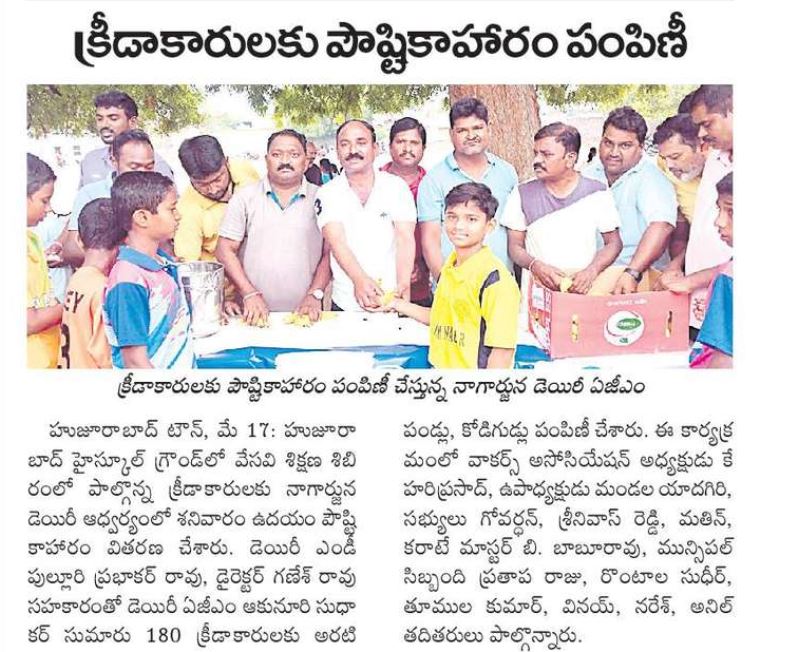 క్రీడాకారులకు పౌష్టికాహారం పంపిణీ

క్రీడాకారులకు పౌష్టికాహారం పంపిణీ చేస్తున్న నాగార్జున డెయిరీ ఏజీఎం

హుజూరాబాద్ టౌన్, మే 17: హుజూరాబాద్ హైస్కూల్ గ్రౌండ్‌లో వేసవి శిక్షణ శిబిరంలో పాల్గొన్న క్రీడాకారులకు నాగార్జున డెయిరీ ఆధ్వర్యంలో శనివారం ఉదయం పౌష్టికాహారం వితరణ చేశారు. డెయిరీ ఎండీ పుల్లూరి ప్రభాకర్ రావు, డైరెక్టర్ గణేశ్ రావు సహకారంతో డెయిరీ ఏజీఎం ఆకునూరి సుధాకర్ సుమారు 180 క్రీడాకారులకు అరటి పండ్లు, కోడిగుడ్లు పంపిణీ చేశారు. ఈ కార్యక్రమంలో వాకర్స్ అసోసియేషన్ అధ్యక్షుడు కే హరిప్రసాద్, ఉపాధ్యక్షుడు మండల యాదగిరి, సభ్యులు గోవర్ధన్, శ్రీనివాస్ రెడ్డి, మతిన్, కరాటే మాస్టర్ బి. బాబూరావు, మున్సిపల్ సిబ్బంది ప్రతాప రాజు, రొంటాల సుధీర్, తూముల కుమార్, వినయ్, నరేశ్, అనిల్ తదితరులు పాల్గొన్నారు.